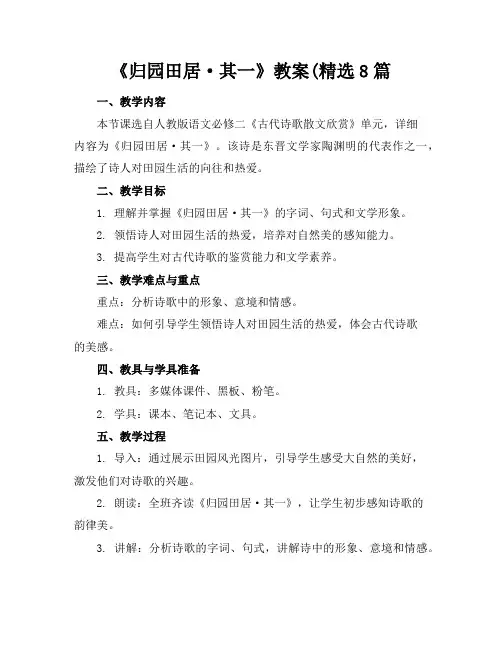 《归园田居·其一》教案(精选8篇

一、教学内容

本节课选自人教版语文必修二《古代诗歌散文欣赏》单元，详细内容为《归园田居·其一》。该诗是东晋文学家陶渊明的代表作之一，描绘了诗人对田园生活的向往和热爱。

二、教学目标

1. 理解并掌握《归园田居·其一》的字词、句式和文学形象。

2. 领悟诗人对田园生活的热爱，培养对自然美的感知能力。

3. 提高学生对古代诗歌的鉴赏能力和文学素养。

三、教学难点与重点

重点：分析诗歌中的形象、意境和情感。

难点：如何引导学生领悟诗人对田园生活的热爱，体会古代诗歌的美感。

四、教具与学具准备

1. 教具：多媒体课件、黑板、粉笔。

2. 学具：课本、笔记本、文具。

五、教学过程

1. 导入：通过展示田园风光图片，引导学生感受大自然的美好，激发他们对诗歌的兴趣。

2. 朗读：全班齐读《归园田居·其一》，让学生初步感知诗歌的韵律美。

3. 讲解：分析诗歌的字词、句式，讲解诗中的形象、意境和情感。